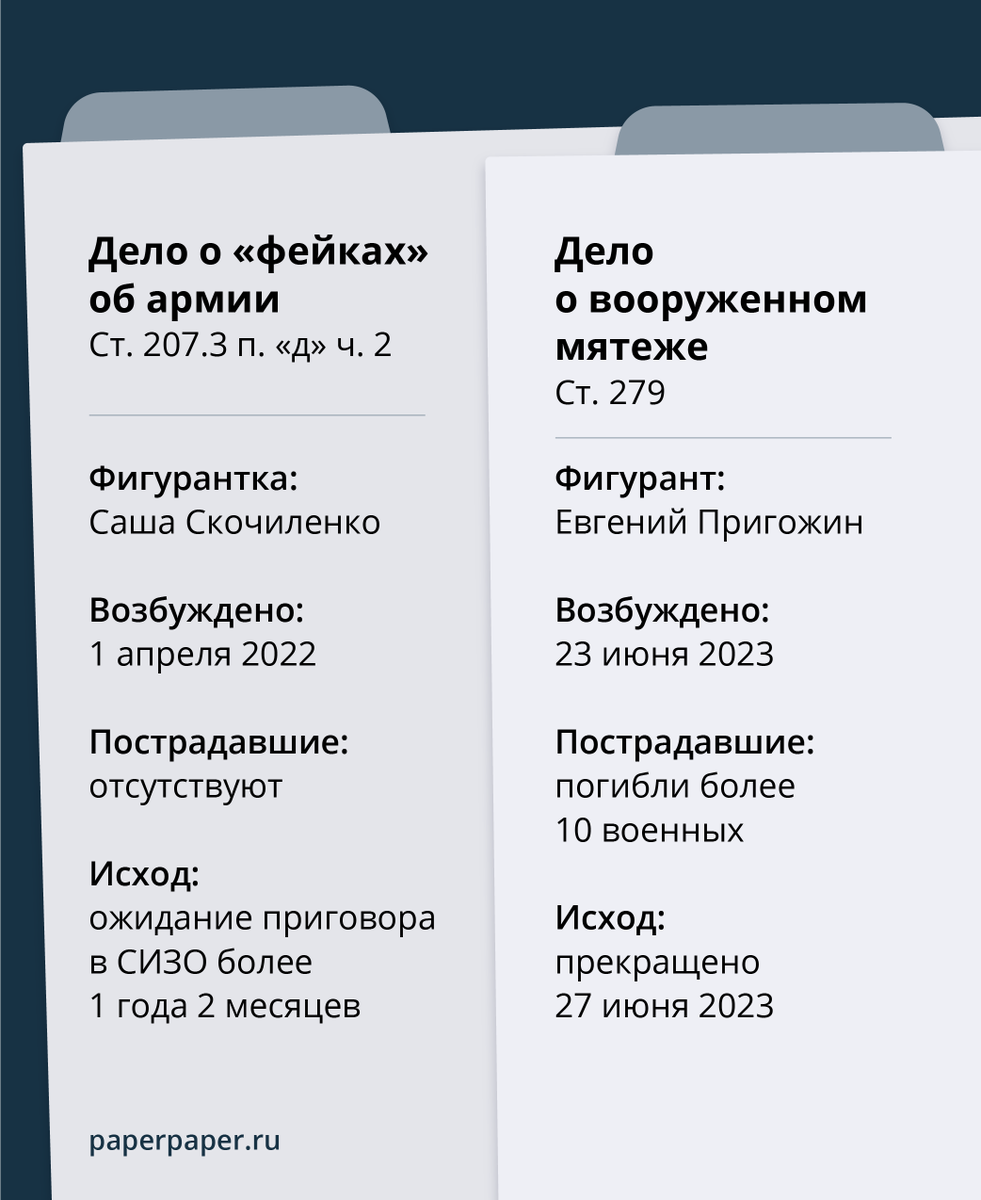 Дело о «фейках» об армии
Ст. 207.3 п. «д» ч. 2

Фигурантка:
Саша Скочиленко

Возбуждено:
1 апреля 2022

Пострадавшие:
отсутствуют

Исход:
ожидание приговора в СИЗО более 1 года 2 месяцев

paperpaper.ru

Дело о вооруженном мятеже
Ст. 279

Фигурант:
Евгений Пригожин

Возбуждено:
23 июня 2023

Пострадавшие:
погибли более 10 военных

Исход:
прекращено 27 июня 2023